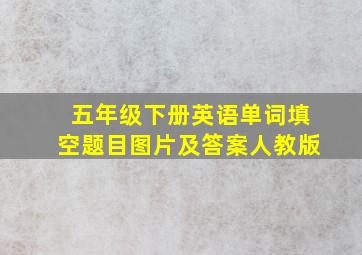 五年级下册英语单词填空题目图片及答案人教版